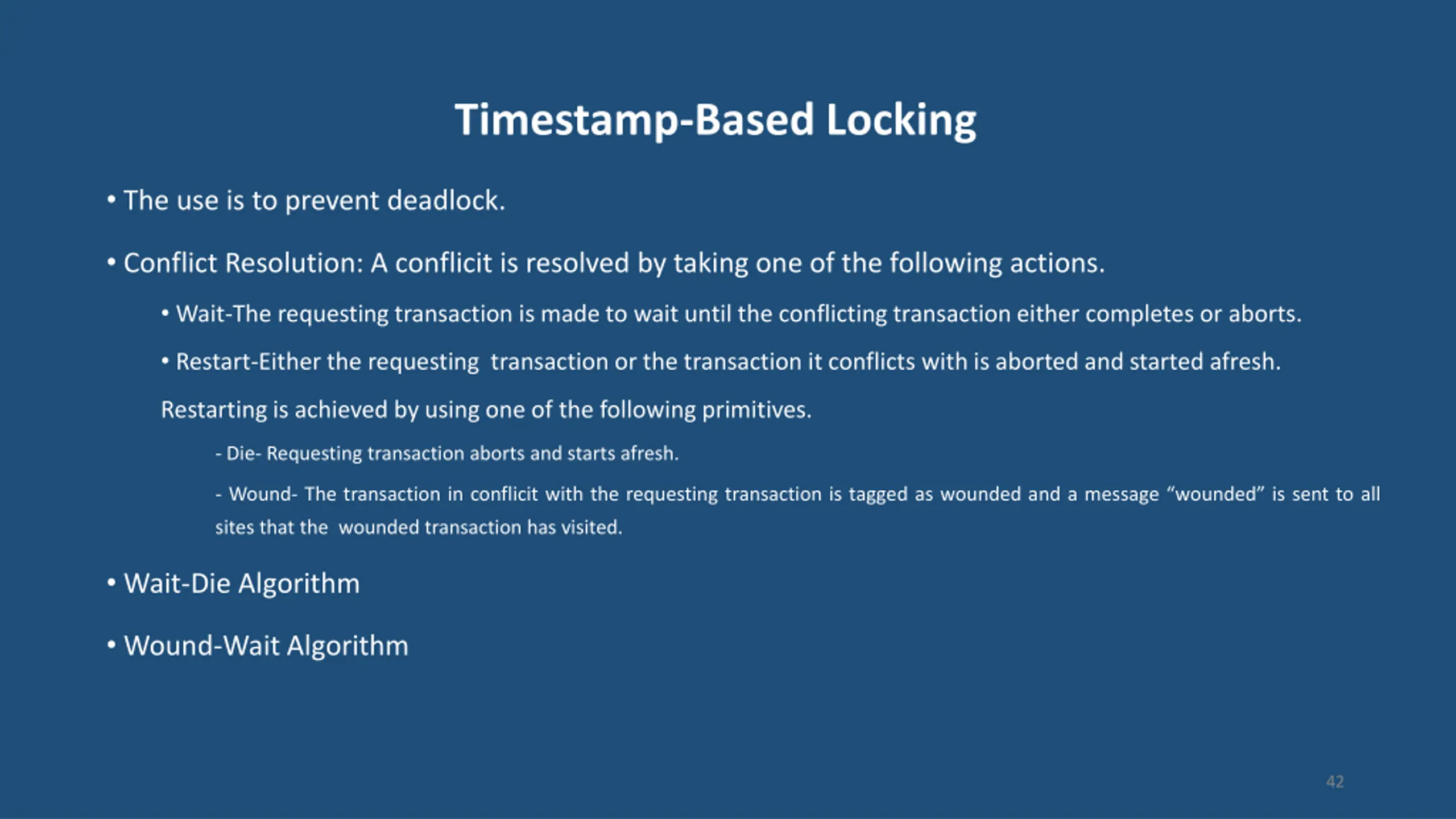 Timestamp-Based Locking

• The use is to prevent deadlock.

• Conflict Resolution: A conflicit is resolved by taking one of the following actions.

• Wait-The requesting transaction is made to wait until the conflicting transaction either completes or aborts.

• Restart-Either the requesting transaction or the transaction it conflicts with is aborted and started afresh.

Restarting is achieved by using one of the following primitives.

- Die- Requesting transaction aborts and starts afresh.

- Wound- The transaction in conflicit with the requesting transaction is tagged as wounded and a message "wounded" is sent to all sites that the wounded transaction has visited.

• Wait-Die Algorithm

• Wound-Wait Algorithm

42